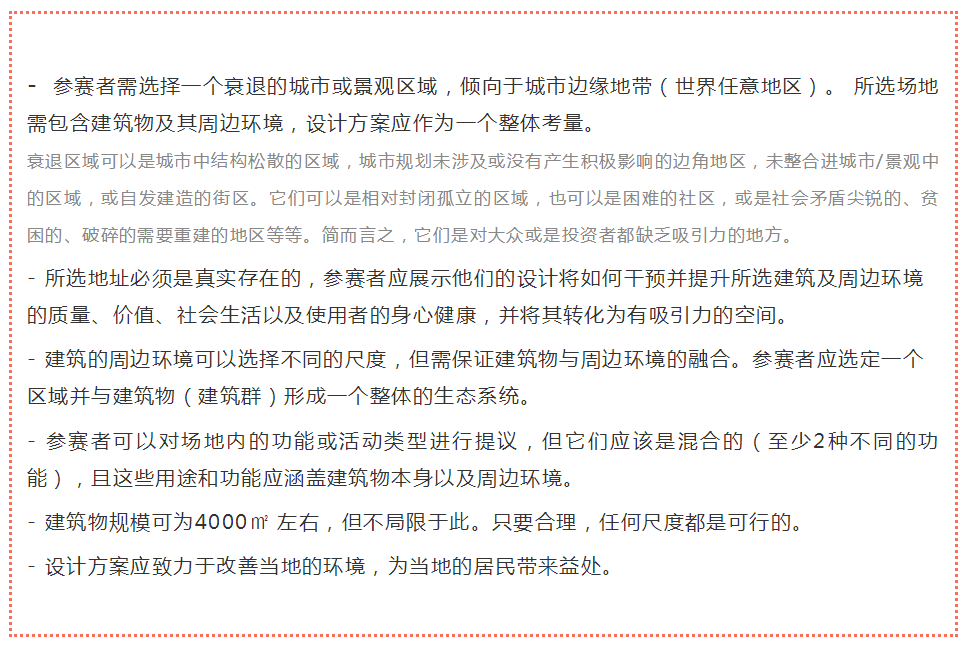 - 参赛者需选择一个衰退的城市或景观区域，倾向于城市边缘地带（世界任意地区）。 所选场地需包含建筑物及其周边环境，设计方案应作为一个整体考量。

衰退区域可以是城市中结构松散的区域，城市规划未涉及或没有产生积极影响的边角地区，未整合进城市/景观中的区域，或自发建造的街区。它们可以是相对封闭孤立的区域，也可以是困难的社区，或是社会矛盾尖锐的、贫困的、破碎的需要重建的地区等等。简而言之，它们是对大众或是投资者都缺乏吸引力的地方。

- 所选地址必须是真实存在的，参赛者应展示他们的设计将如何干预并提升所选建筑及周边环境的质量、价值、社会生活以及使用者的身心健康，并将其转化为有吸引力的空间。

- 建筑的周边环境可以选择不同的尺度，但需保证建筑物与周边环境的融合。参赛者应选定一个区域并与建筑物（建筑群）形成一个整体的生态系统。

- 参赛者可以对场地内的功能或活动类型进行提议，但它们应该是混合的（至少2种不同的功能），且这些用途和功能应涵盖建筑物本身以及周边环境。

- 建筑物规模可为4000㎡ 左右，但不局限于此。只要合理，任何尺度都是可行的。

- 设计方案应致力于改善当地的环境，为当地的居民带来益处。